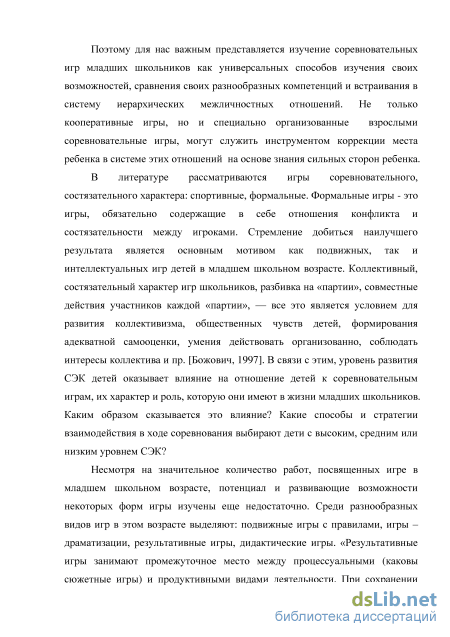 Поэтому для нас важным представляется изучение соревновательных игр младших школьников как универсальных способов изучения своих возможностей, сравнения своих разнообразных компетенций и встраивания в систему иерархических межличностных отношений. Не только кооперативные игры, но и специально организованные взрослыми соревновательные игры, могут служить инструментом коррекции места ребенка в системе этих отношений на основе знания сильных сторон ребенка.

В литературе рассматриваются игры соревновательного, состязательного характера: спортивные, формальные. Формальные игры - это игры, обязательно содержащие в себе отношения конфликта и состязательности между игроками. Стремление добиться наилучшего результата является основным мотивом как подвижных, так и интеллектуальных игр детей в младшем школьном возрасте. Коллективный, состязательный характер игр школьников, разбивка на «партии», совместные действия участников каждой «партии», — все это является условием для развития коллективизма, общественных чувств детей, формирования адекватной самооценки, умения действовать организованно, соблюдать интересы коллектива и пр. [Божович, 1997]. В связи с этим, уровень развития СЭК детей оказывает влияние на отношение детей к соревновательным играм, их характер и роль, которую они имеют в жизни младших школьников. Каким образом сказывается это влияние? Какие способы и стратегии взаимодействия в ходе соревнования выбирают дети с высоким, средним или низким уровнем СЭК?

Несмотря на значительное количество работ, посвященных игре в младшем школьном возрасте, потенциал и развивающие возможности некоторых форм игры изучены еще недостаточно. Среди разнообразных видов игр в этом возрасте выделяют: подвижные игры с правилами, игры – драматизации, результативные игры, дидактические игры. «Результативные игры занимают промежуточное место между процессуальными (каковы сюжетные игры) и продуктивными видами деятельности. При сохранении

dsLib.net
библиотека диссертаций